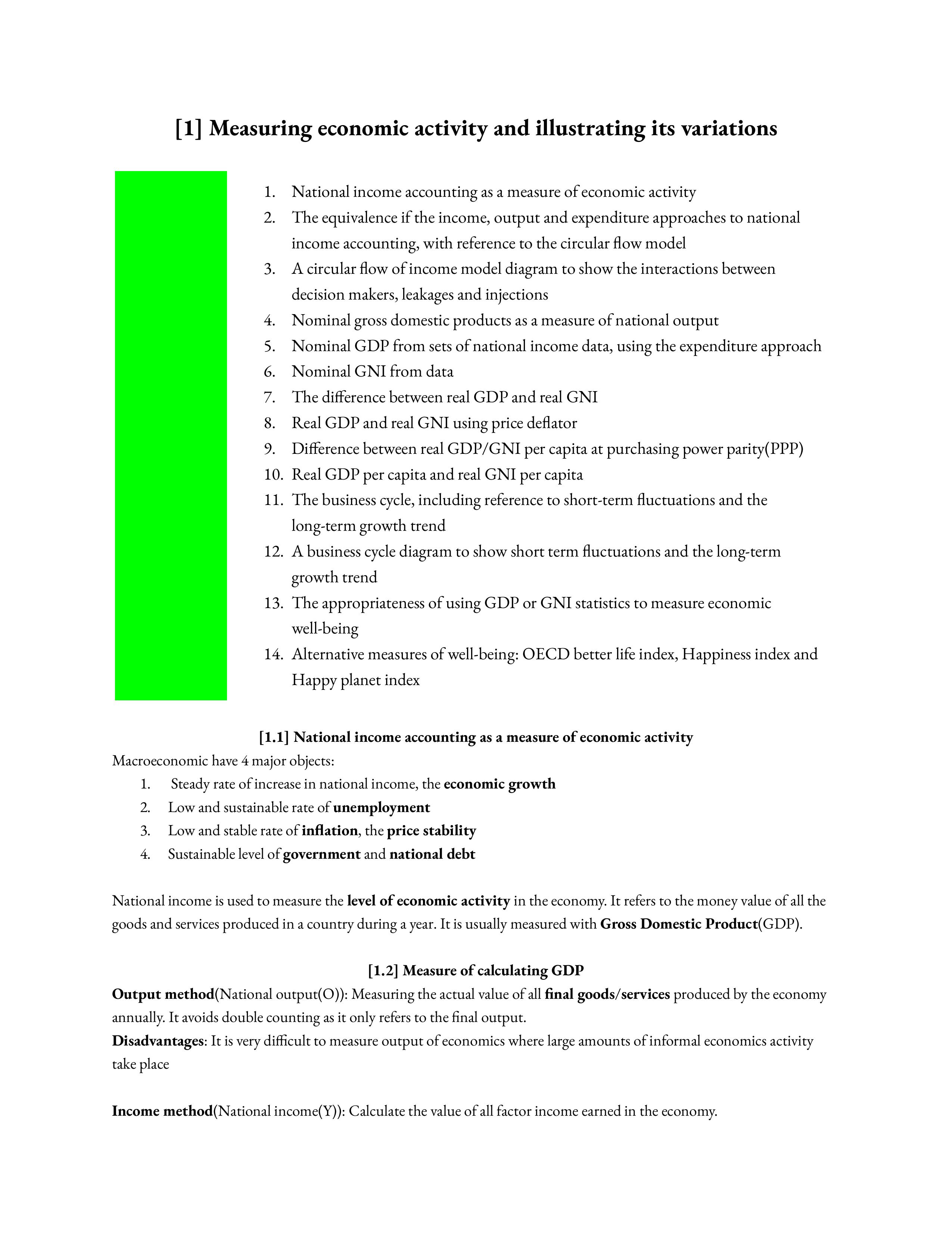 [1] Measuring economic activity and illustrating its variations

1. National income accounting as a measure of economic activity
2. The equivalence if the income, output and expenditure approaches to national income accounting, with reference to the circular flow model
3. A circular flow of income model diagram to show the interactions between decision makers, leakages and injections
4. Nominal gross domestic products as a measure of national output
5. Nominal GDP from sets of national income data, using the expenditure approach
6. Nominal GNI from data
7. The difference between real GDP and real GNI
8. Real GDP and real GNI using price deflator
9. Difference between real GDP/GNI per capita at purchasing power parity(PPP)
10. Real GDP per capita and real GNI per capita
11. The business cycle, including reference to short-term fluctuations and the long-term growth trend
12. A business cycle diagram to show short term fluctuations and the long-term growth trend
13. The appropriateness of using GDP or GNI statistics to measure economic well-being
14. Alternative measures of well-being: OECD better life index, Happiness index and Happy planet index

[1.1] National income accounting as a measure of economic activity
Macroeconomic have 4 major objects:
1. Steady rate of increase in national income, the economic growth
2. Low and sustainable rate of unemployment
3. Low and stable rate of inflation, the price stability
4. Sustainable level of government and national debt

National income is used to measure the level of economic activity in the economy. It refers to the money value of all the goods and services produced in a country during a year. It is usually measured with Gross Domestic Product(GDP).

[1.2] Measure of calculating GDP
Output method(National output(O)): Measuring the actual value of all final goods/services produced by the economy annually. It avoids double counting as it only refers to the final output.
Disadvantages: It is very difficult to measure output of economics where large amounts of informal economics activity take place

Income method(National income(Y)): Calculate the value of all factor income earned in the economy.